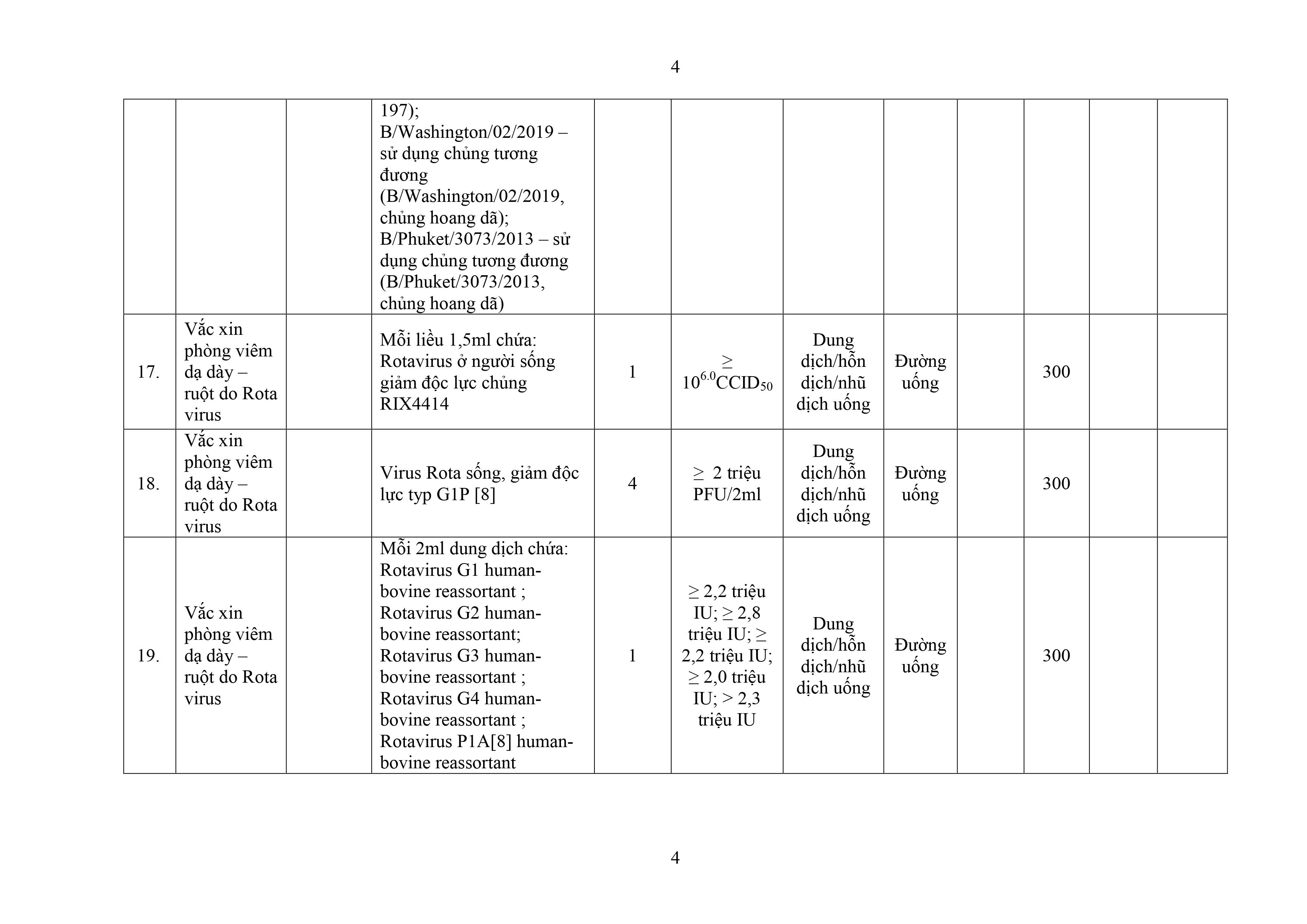 4

|  |  |  | 197); B/Washington/02/2019 – sử dụng chủng tương đương (B/Washington/02/2019, chủng hoang dã); B/Phuket/3073/2013 – sử dụng chủng tương đương (B/Phuket/3073/2013, chủng hoang dã) |  |  |  |  |  |  |  |  |
|---|---|---|---|---|---|---|---|---|---|---|---|
| 17. | Vắc xin phòng viêm dạ dày – ruột do Rota virus |  | Mỗi liều 1,5ml chứa: Rotavirus ở người sống giảm độc lực chủng RIX4414 | 1 | ≥ $10^{6.0}CCID_{50}$ | Dung dịch/hỗn dịch/nhũ dịch uống | Đường uống |  | 300 |  |  |
| 18. | Vắc xin phòng viêm dạ dày – ruột do Rota virus |  | Virus Rota sống, giảm độc lực typ G1P [8] | 4 | ≥ 2 triệu PFU/2ml | Dung dịch/hỗn dịch/nhũ dịch uống | Đường uống |  | 300 |  |  |
| 19. | Vắc xin phòng viêm dạ dày – ruột do Rota virus |  | Mỗi 2ml dung dịch chứa: Rotavirus G1 human-bovine reassortant ; Rotavirus G2 human-bovine reassortant; Rotavirus G3 human-bovine reassortant ; Rotavirus G4 human-bovine reassortant ; Rotavirus P1A[8] human-bovine reassortant | 1 | ≥ 2,2 triệu IU; ≥ 2,8 triệu IU; ≥ 2,2 triệu IU; ≥ 2,0 triệu IU; > 2,3 triệu IU | Dung dịch/hỗn dịch/nhũ dịch uống | Đường uống |  | 300 |  |  |

4